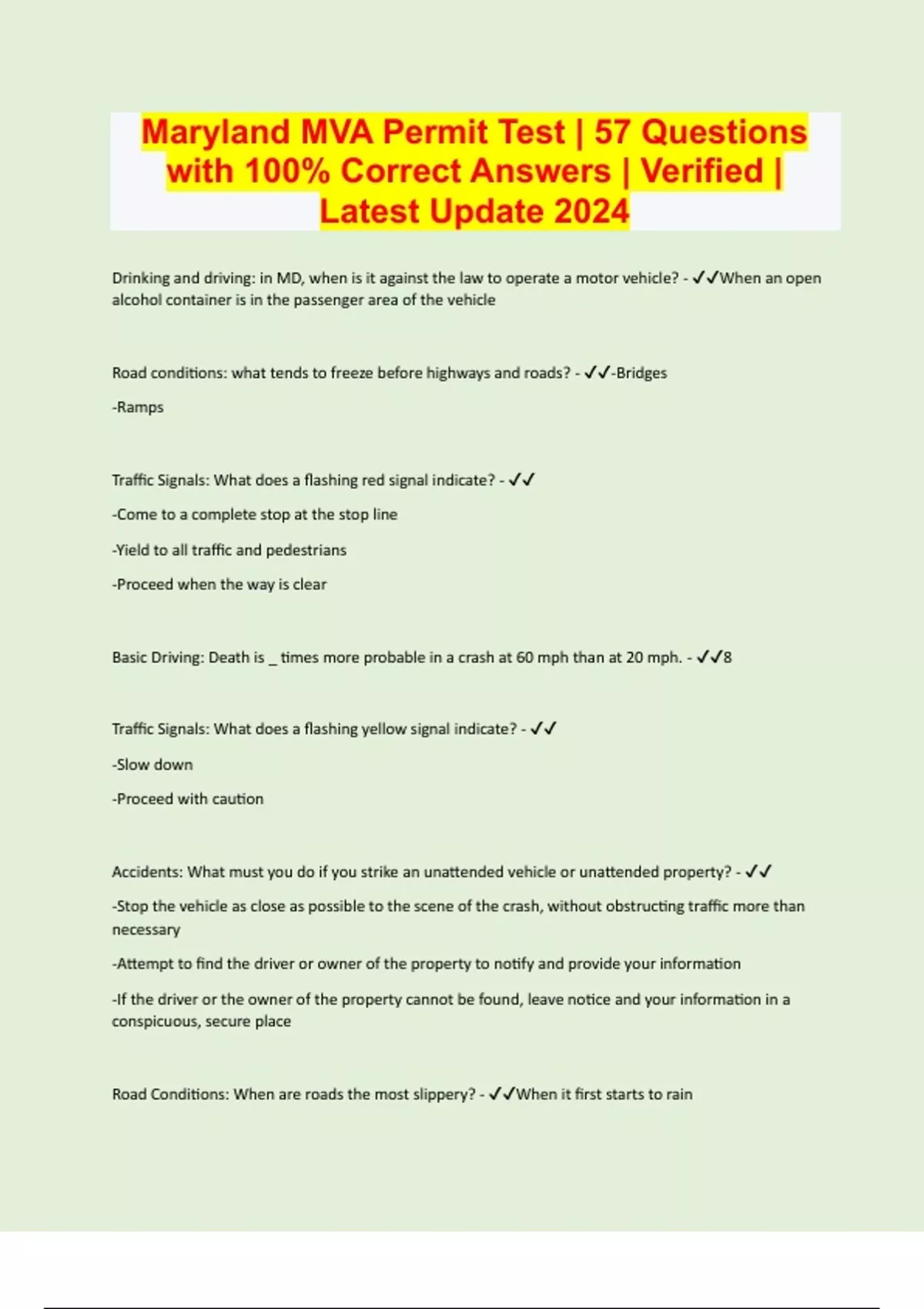 Maryland MVA Permit Test | 57 Questions with 100% Correct Answers | Verified | Latest Update 2024

Drinking and driving: in MD, when is it against the law to operate a motor vehicle? - ✓✓When an open alcohol container is in the passenger area of the vehicle

Road conditions: what tends to freeze before highways and roads? - ✓✓-Bridges

-Ramps

Traffic Signals: What does a flashing red signal indicate? - ✓✓

-Come to a complete stop at the stop line

-Yield to all traffic and pedestrians

-Proceed when the way is clear

Basic Driving: Death is _ times more probable in a crash at 60 mph than at 20 mph. - ✓✓8

Traffic Signals: What does a flashing yellow signal indicate? - ✓✓

-Slow down

-Proceed with caution

Accidents: What must you do if you strike an unattended vehicle or unattended property? - ✓✓

-Stop the vehicle as close as possible to the scene of the crash, without obstructing traffic more than necessary

-Attempt to find the driver or owner of the property to notify and provide your information

-If the driver or the owner of the property cannot be found, leave notice and your information in a conspicuous, secure place

Road Conditions: When are roads the most slippery? - ✓✓When it first starts to rain